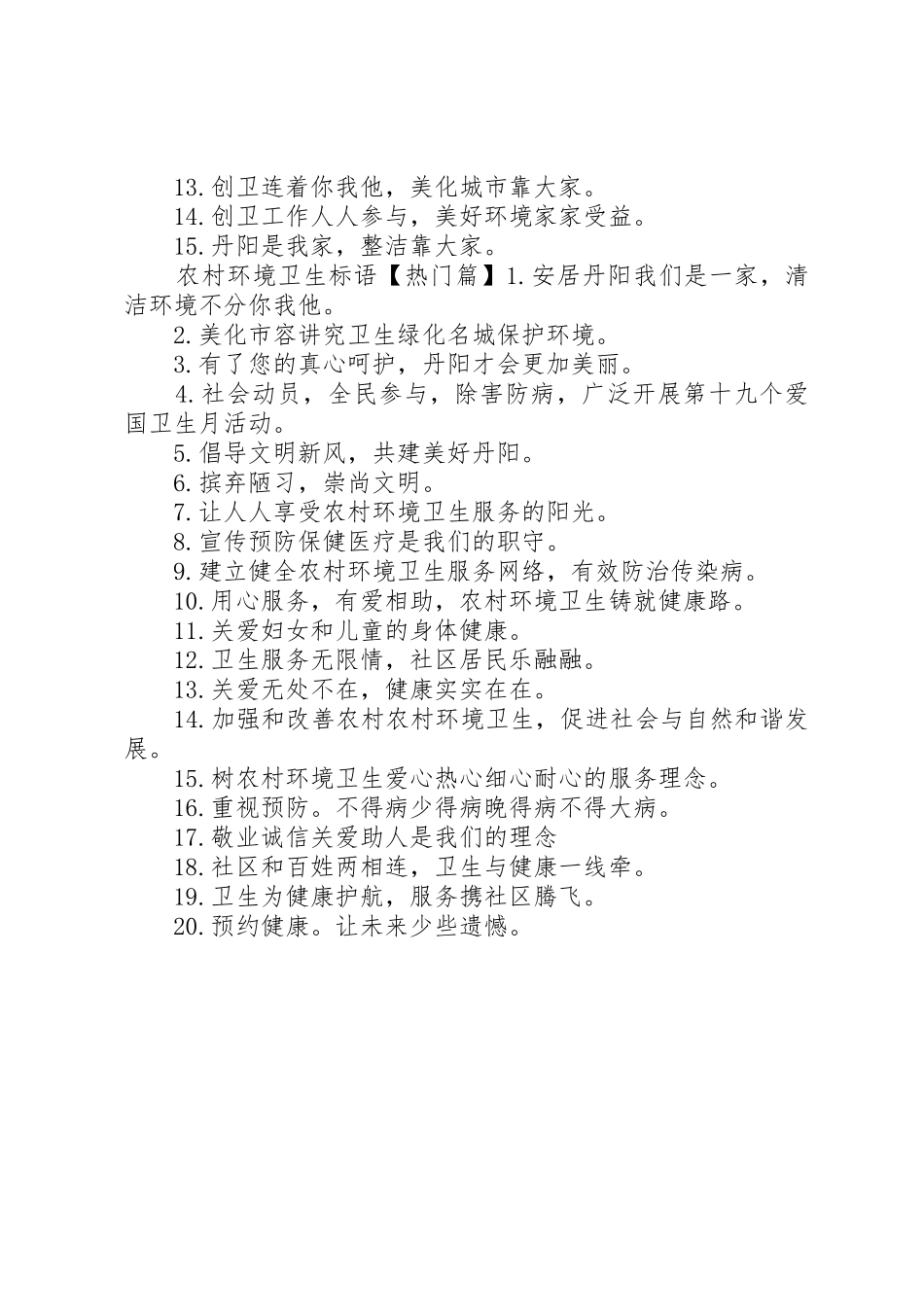 13.创卫连着你我他，美化城市靠大家。

14.创卫工作人人参与，美好环境家家受益。

15.丹阳是我家，整洁靠大家。

农村环境卫生标语【热门篇】1.安居丹阳我们是一家，清洁环境不分你我他。

2.美化市容讲究卫生绿化名城保护环境。

3.有了您的真心呵护，丹阳才会更加美丽。

4.社会动员，全民参与，除害防病，广泛开展第十九个爱国卫生月活动。

5.倡导文明新风，共建美好丹阳。

6.摈弃陋习，崇尚文明。

7.让人人享受农村环境卫生服务的阳光。

8.宣传预防保健医疗是我们的职守。

9.建立健全农村环境卫生服务网络，有效防治传染病。

10.用心服务，有爱相助，农村环境卫生铸就健康路。

11.关爱妇女和儿童的身体健康。

12.卫生服务无限情，社区居民乐融融。

13.关爱无处不在，健康实实在在。

14.加强和改善农村农村环境卫生，促进社会与自然和谐发展。

15.树农村环境卫生爱心热心细心耐心的服务理念。

16.重视预防。不得病少得病晚得病不得大病。

17.敬业诚信关爱助人是我们的理念

18.社区和百姓两相连，卫生与健康一线牵。

19.卫生为健康护航，服务携社区腾飞。

20.预约健康。让未来少些遗憾。